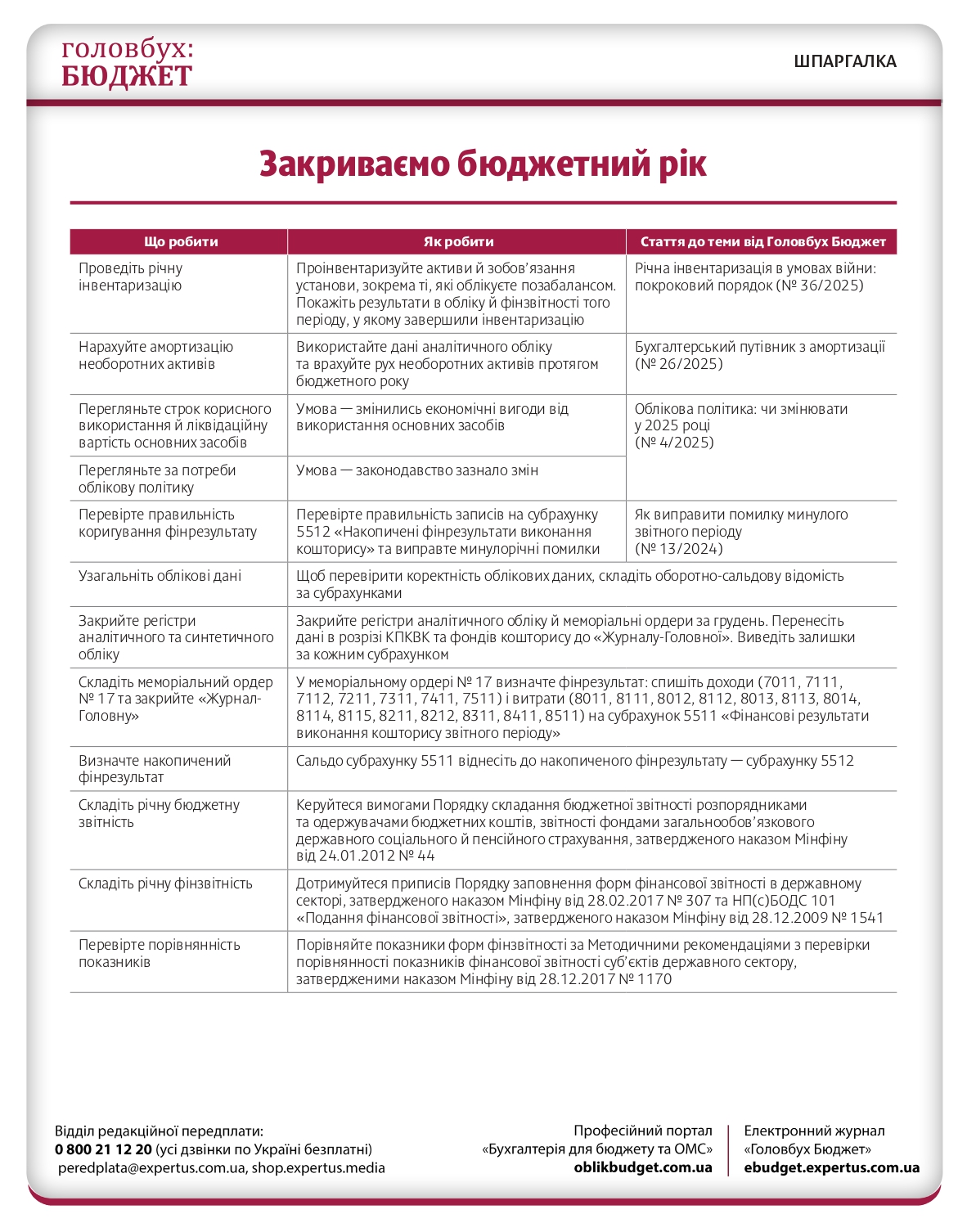 головбух:
БЮДЖЕТ

ШПАРГАЛКА

Закриваємо бюджетний рік

| Що робити | Як робити | Стаття до теми від Головбух Бюджет |
|---|---|---|
| Проведіть річну інвентаризацію | Проінвентаризуйте активи й зобов'язання установи, зокрема ті, які обліковуєте позабалансом. Покажіть результати в обліку й фінзвітності того періоду, у якому завершили інвентаризацію | Річна інвентаризація в умовах війни: покроковий порядок (№ 36/2025) |
| Нарахуйте амортизацію необоротних активів | Використайте дані аналітичного обліку та врахуйте рух необоротних активів протягом бюджетного року | Бухгалтерський путівник з амортизації (№ 26/2025) |
| Перегляньте строк корисного використання й ліквідаційну вартість основних засобів | Умова — змінились економічні вигоди від використання основних засобів | Облікова політика: чи змінювати у 2025 році (№ 4/2025) |
| Перегляньте за потреби облікову політику | Умова — законодавство зазнало змін | |
| Перевірте правильність коригування фінрезультату | Перевірте правильність записів на субрахунку 5512 «Накопичені фінрезультати виконання кошторису» та виправте минулорічні помилки | Як виправити помилку минулого звітного періоду (№ 13/2024) |
| Узагальніть облікові дані | Щоб перевірити коректність облікових даних, складіть оборотно-сальдову відомість за субрахунками | |
| Закрийте регістри аналітичного та синтетичного обліку | Закрийте регістри аналітичного обліку й меморіальні ордери за грудень. Перенесіть дані в розрізі КПКВК та фондів кошторису до «Журналу-Головної». Виведіть залишки за кожним субрахунком | |
| Складіть меморіальний ордер № 17 та закрийте «Журнал-Головну» | У меморіальному ордері № 17 визначте фінрезультат: спишіть доходи (7011, 7111, 7112, 7211, 7311, 7411, 7511) і витрати (8011, 8111, 8012, 8112, 8013, 8113, 8014, 8114, 8115, 8211, 8212, 8311, 8411, 8511) на субрахунок 5511 «Фінансові результати виконання кошторису звітного періоду» | |
| Визначте накопичений фінрезультат | Сальдо субрахунку 5511 віднесіть до накопиченого фінрезультату — субрахунку 5512 | |
| Складіть річну бюджетну звітність | Керуйтеся вимогами Порядку складання бюджетної звітності розпорядниками та одержувачами бюджетних коштів, звітності фондами загальнообов'язкового державного соціального й пенсійного страхування, затвердженого наказом Мінфіну від 24.01.2012 № 44 | |
| Складіть річну фінзвітність | Дотримуйтеся приписів Порядку заповнення форм фінансової звітності в державному секторі, затвердженого наказом Мінфіну від 28.02.2017 № 307 та НП(с)БОДС 101 «Подання фінансової звітності», затвердженого наказом Мінфіну від 28.12.2009 № 1541 | |
| Перевірте порівнянність показників | Порівняйте показники форм фінзвітності за Методичними рекомендаціями з перевірки порівнянності показників фінансової звітності суб'єктів державного сектору, затвердженими наказом Мінфіну від 28.12.2017 № 1170 | |

Відділ редакційної передплати:
0 800 21 12 20 (усі дзвінки по Україні безплатні)
peredplata@expertus.com.ua, shop.expertus.media

Професійний портал
«Бухгалтерія для бюджету та ОМС»
oblikbudget.com.ua

Електронний журнал
«Головбух Бюджет»
ebudget.expertus.com.ua